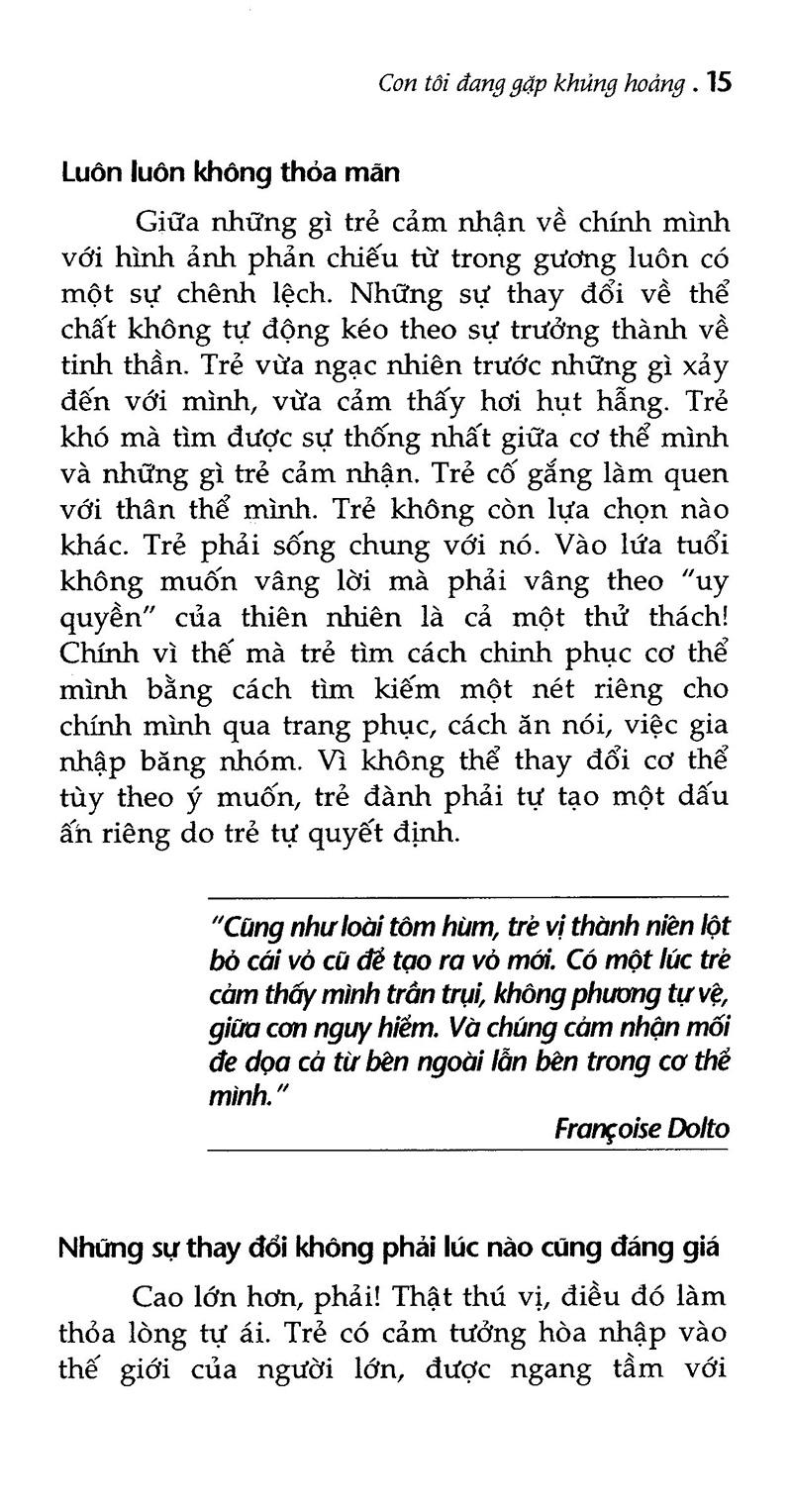 Con tôi đang gặp khủng hoảng . 15

Luôn luôn không thỏa mãn

Giữa những gì trẻ cảm nhận về chính mình với hình ảnh phản chiếu từ trong gương luôn có một sự chênh lệch. Những sự thay đổi về thể chất không tự động kéo theo sự trưởng thành về tinh thần. Trẻ vừa ngạc nhiên trước những gì xảy đến với mình, vừa cảm thấy hơi hụt hẫng. Trẻ khó mà tìm được sự thống nhất giữa cơ thể mình và những gì trẻ cảm nhận. Trẻ cố gắng làm quen với thân thể mình. Trẻ không còn lựa chọn nào khác. Trẻ phải sống chung với nó. Vào lứa tuổi không muốn vâng lời mà phải vâng theo "uy quyền" của thiên nhiên là cả một thử thách! Chính vì thế mà trẻ tìm cách chinh phục cơ thể mình bằng cách tìm kiếm một nét riêng cho chính mình qua trang phục, cách ăn nói, việc gia nhập băng nhóm. Vì không thể thay đổi cơ thể tùy theo ý muốn, trẻ đành phải tự tạo một dấu ấn riêng do trẻ tự quyết định.

"Cũng như loài tôm hùm, trẻ vị thành niên lột bỏ cái vỏ cũ để tạo ra vỏ mới. Có một lúc trẻ cảm thấy mình trần trụi, không phương tự vệ, giữa cơn nguy hiểm. Và chúng cảm nhận mối đe dọa cả từ bên ngoài lẫn bên trong cơ thể mình."

Françoise Dolto

Những sự thay đổi không phải lúc nào cũng đáng giá

Cao lớn hơn, phải! Thật thú vị, điều đó làm thỏa lòng tự ái. Trẻ có cảm tưởng hòa nhập vào thế giới của người lớn, được ngang tầm với